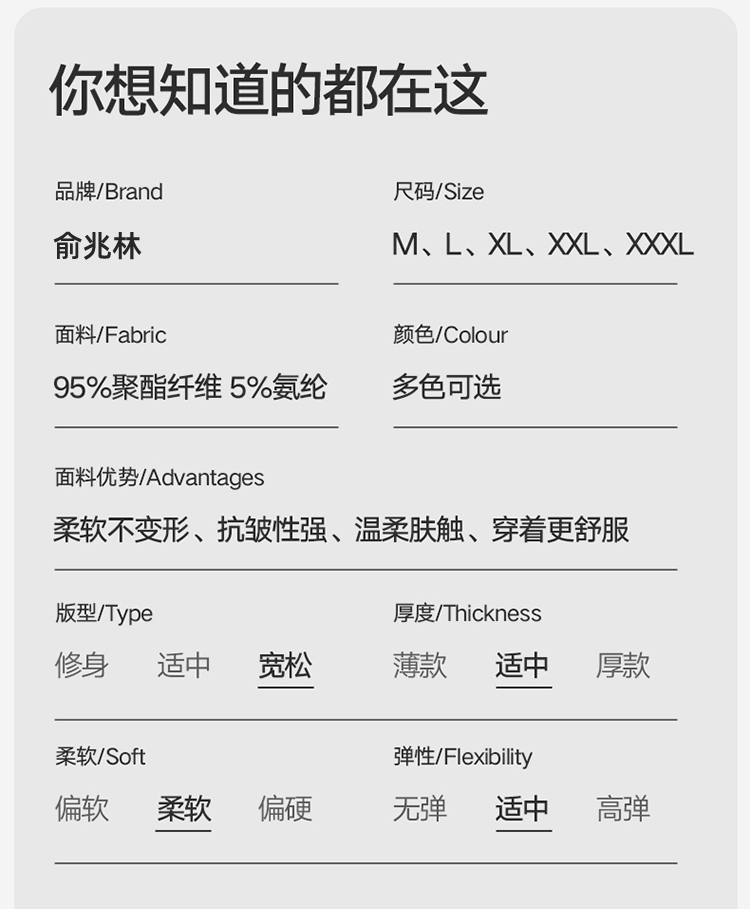 你想知道的都在这

品牌/Brand
俞兆林

尺码/Size
M、L、XL、XXL、XXXL

面料/Fabric
95%聚酯纤维 5%氨纶

颜色/Colour
多色可选

面料优势/Advantages
柔软不变形、抗皱性强、温柔肤触、穿着更舒服

版型/Type
修身 适中 宽松

厚度/Thickness
薄款 适中 厚款

柔软/Soft
偏软 柔软 偏硬

弹性/Flexibility
无弹 适中 高弹